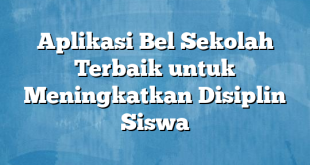 Aplikasi Bel Sekolah Terbaik untuk Meningkatkan Disiplin Siswa